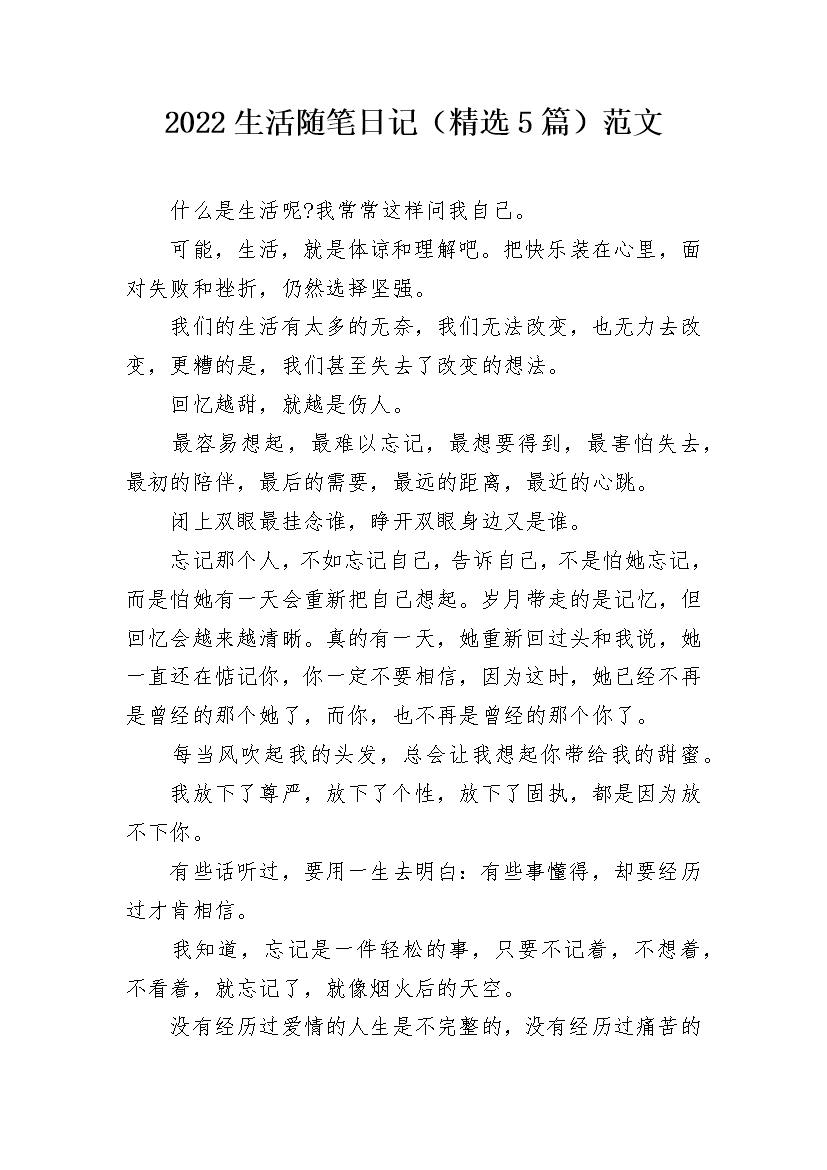 2022生活随笔日记（精选5篇）范文

什么是生活呢?我常常这样问我自己。

可能，生活，就是体谅和理解吧。把快乐装在心里，面对失败和挫折，仍然选择坚强。

我们的生活有太多的无奈，我们无法改变，也无力去改变，更糟的是，我们甚至失去了改变的想法。

回忆越甜，就越是伤人。

最容易想起，最难以忘记，最想要得到，最害怕失去，最初的陪伴，最后的需要，最远的距离，最近的心跳。

闭上双眼最挂念谁，睁开双眼身边又是谁。

忘记那个人，不如忘记自己，告诉自己，不是怕她忘记，而是怕她有一天会重新把自己想起。岁月带走的是记忆，但回忆会越来越清晰。真的有一天，她重新回过头和我说，她一直还在惦记你，你一定不要相信，因为这时，她已经不再是曾经的那个她了，而你，也不再是曾经的那个你了。

每当风吹起我的头发，总会让我想起你带给我的甜蜜。

我放下了尊严，放下了个性，放下了固执，都是因为放不下你。

有些话听过，要用一生去明白：有些事懂得，却要经历过才肯相信。

我知道，忘记是一件轻松的事，只要不记着，不想着，不看着，就忘记了，就像烟火后的天空。

没有经历过爱情的人生是不完整的，没有经历过痛苦的